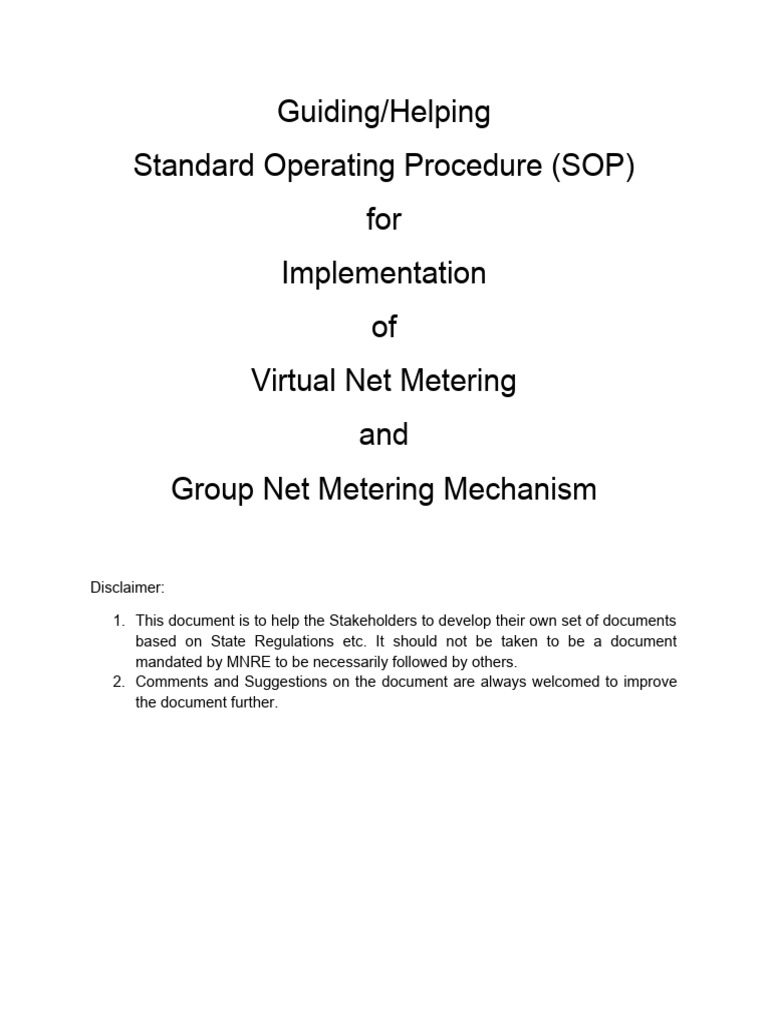 Guiding/Helping

Standard Operating Procedure (SOP)

for

Implementation

of

Virtual Net Metering

and

Group Net Metering Mechanism

Disclaimer:

1. This document is to help the Stakeholders to develop their own set of documents based on State Regulations etc. It should not be taken to be a document mandated by MNRE to be necessarily followed by others.
2. Comments and Suggestions on the document are always welcomed to improve the document further.